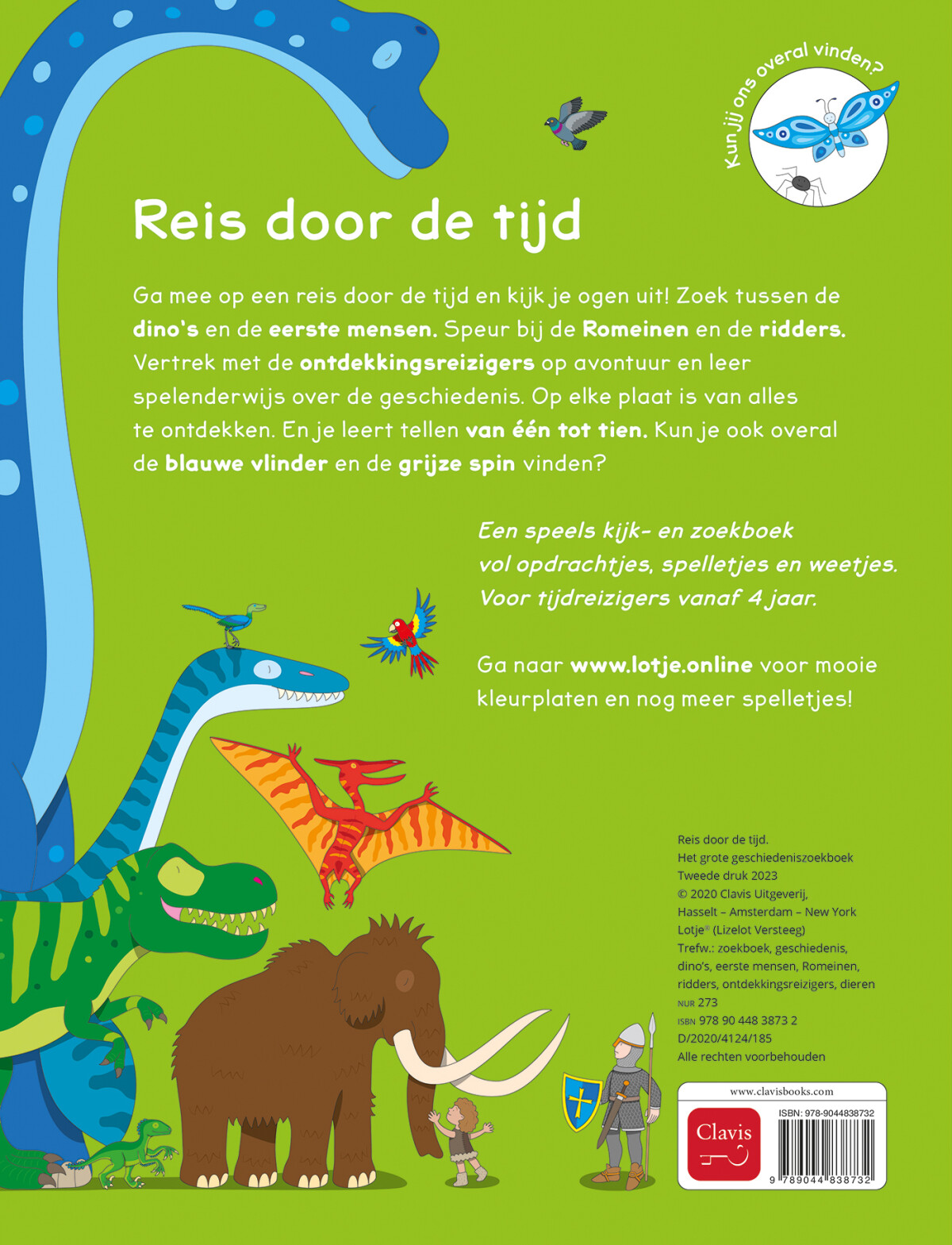 Kun jij ons overal vinden?

Reis door de tijd

Ga mee op een reis door de tijd en kijk je ogen uit! Zoek tussen de dino's en de eerste mensen. Speur bij de Romeinen en de ridders. Vertrek met de ontdekkingsreizigers op avontuur en leer spelenderwijs over de geschiedenis. Op elke plaat is van alles te ontdekken. En je leert tellen van één tot tien. Kun je ook overal de blauwe vlinder en de grijze spin vinden?

Een speels kijk- en zoekboek vol opdrachtjes, spelletjes en weetjes. Voor tijdreizigers vanaf 4 jaar.

Ga naar www.lotje.online voor mooie kleurplaten en nog meer spelletjes!

Reis door de tijd.
Het grote geschiedeniszoekboek
Tweede druk 2023
© 2020 Clavis Uitgeverij,
Hasselt – Amsterdam – New York
Lotje® (Lizelot Versteeg)
Trefw.: zoekboek, geschiedenis, dino's, eerste mensen, Romeinen, ridders, ontdekkingsreizigers, dieren
NUR 273
ISBN 978 90 448 3873 2
D/2020/4124/185
Alle rechten voorbehouden

www.clavisbooks.com
Clavis
ISBN: 978-9044838732
9 789044 838732